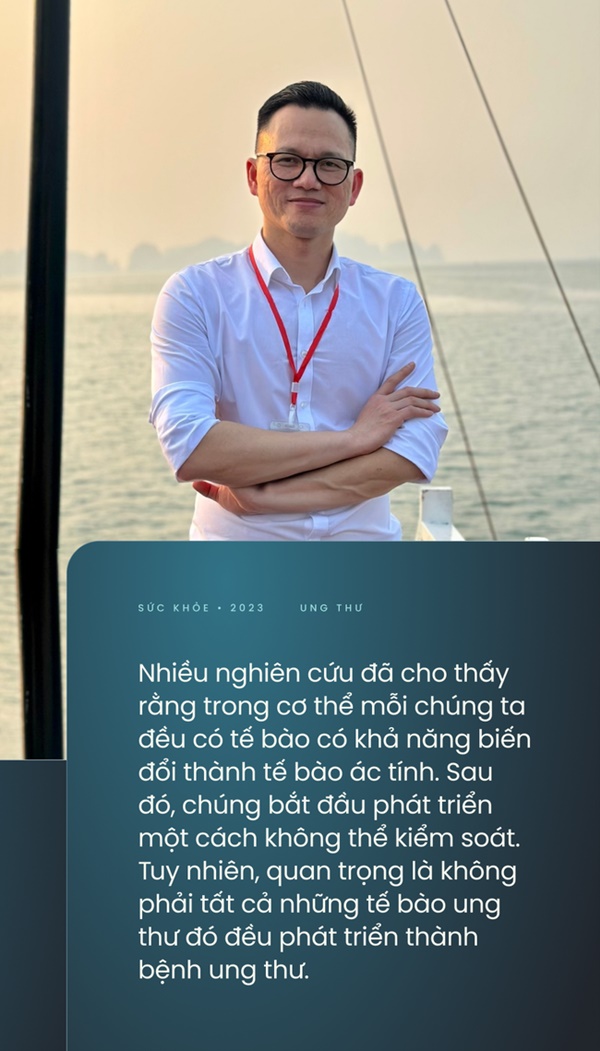 SỨC KHỎE • 2023    UNG THƯ

Nhiều nghiên cứu đã cho thấy rằng trong cơ thể mỗi chúng ta đều có tế bào có khả năng biến đổi thành tế bào ác tính. Sau đó, chúng bắt đầu phát triển một cách không thể kiểm soát. Tuy nhiên, quan trọng là không phải tất cả những tế bào ung thư đó đều phát triển thành bệnh ung thư.